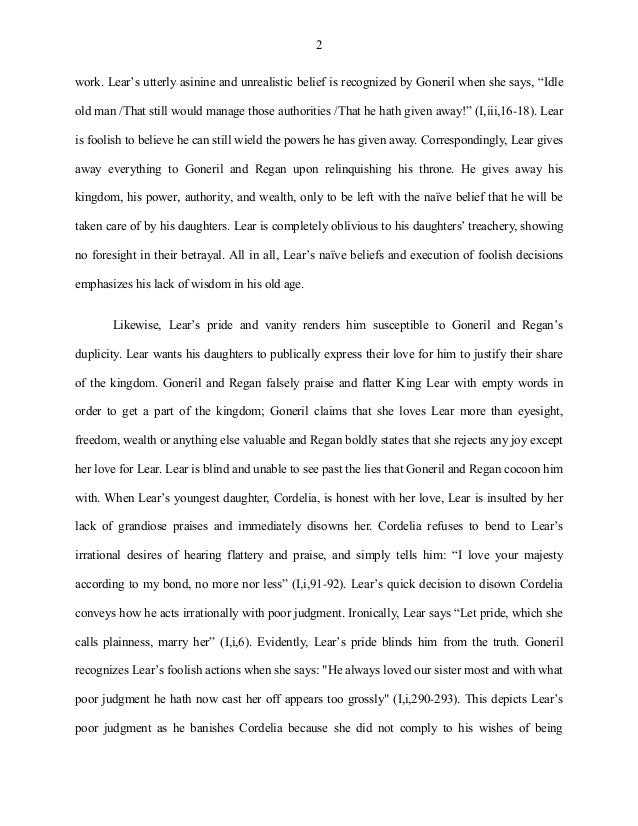 2

work. Lear's utterly asinine and unrealistic belief is recognized by Goneril when she says, "Idle old man /That still would manage those authorities /That he hath given away!" (I,iii,16-18). Lear is foolish to believe he can still wield the powers he has given away. Correspondingly, Lear gives away everything to Goneril and Regan upon relinquishing his throne. He gives away his kingdom, his power, authority, and wealth, only to be left with the naïve belief that he will be taken care of by his daughters. Lear is completely oblivious to his daughters' treachery, showing no foresight in their betrayal. All in all, Lear's naïve beliefs and execution of foolish decisions emphasizes his lack of wisdom in his old age.

Likewise, Lear's pride and vanity renders him susceptible to Goneril and Regan's duplicity. Lear wants his daughters to publically express their love for him to justify their share of the kingdom. Goneril and Regan falsely praise and flatter King Lear with empty words in order to get a part of the kingdom; Goneril claims that she loves Lear more than eyesight, freedom, wealth or anything else valuable and Regan boldly states that she rejects any joy except her love for Lear. Lear is blind and unable to see past the lies that Goneril and Regan cocoon him with. When Lear's youngest daughter, Cordelia, is honest with her love, Lear is insulted by her lack of grandiose praises and immediately disowns her. Cordelia refuses to bend to Lear's irrational desires of hearing flattery and praise, and simply tells him: "I love your majesty according to my bond, no more nor less" (I,i,91-92). Lear's quick decision to disown Cordelia conveys how he acts irrationally with poor judgment. Ironically, Lear says "Let pride, which she calls plainness, marry her" (I,i,6). Evidently, Lear's pride blinds him from the truth. Goneril recognizes Lear's foolish actions when she says: "He always loved our sister most and with what poor judgment he hath now cast her off appears too grossly" (I,i,290-293). This depicts Lear's poor judgment as he banishes Cordelia because she did not comply to his wishes of being